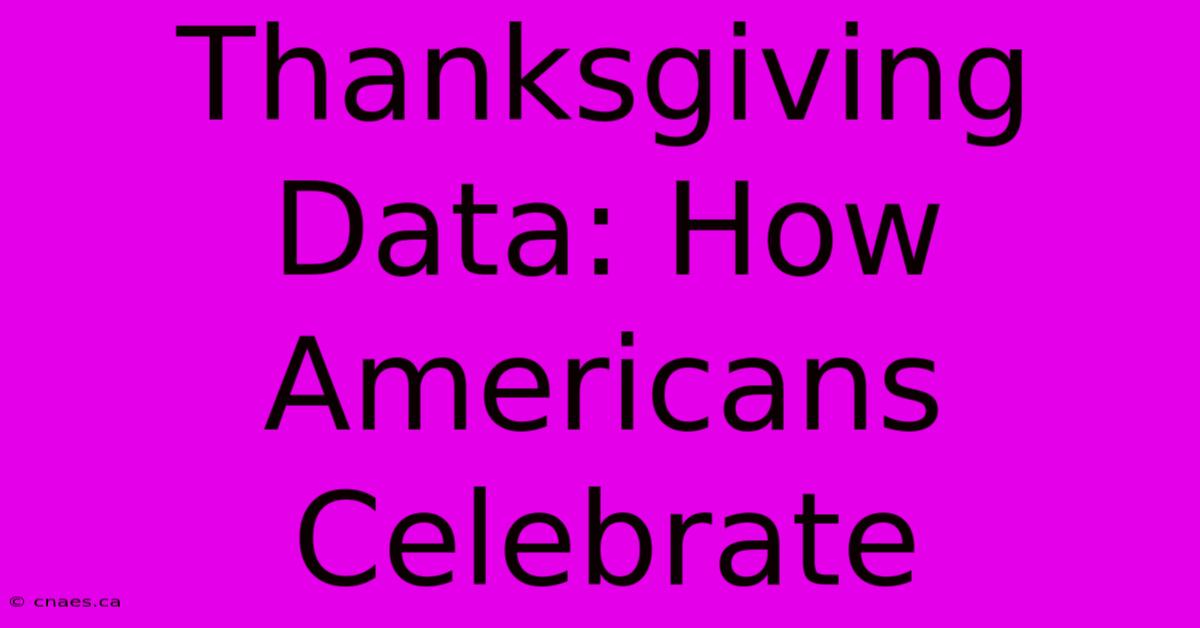 Thanksgiving Data: How Americans Celebrate

© cnaes.ca